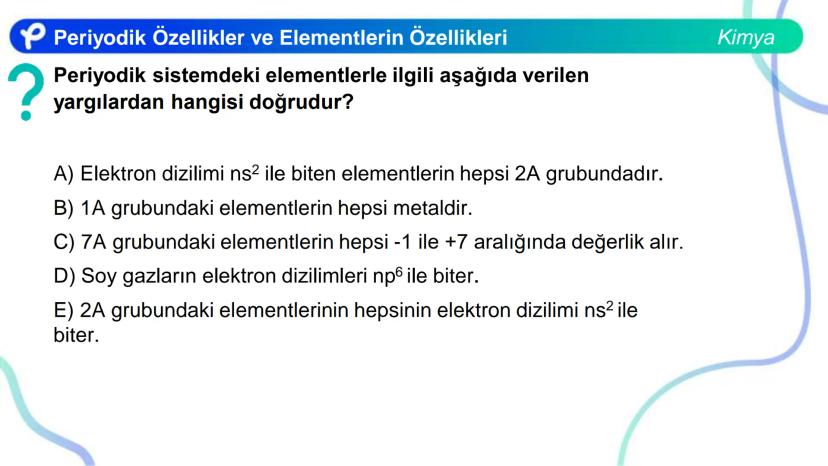 Periyodik Özellikler ve Elementlerin Özellikleri

Kimya

Periyodik sistemdeki elementlerle ilgili aşağıda verilen yargılardan hangisi doğrudur?

A) Elektron dizilimi $ns^2$ ile biten elementlerin hepsi 2A grubundadır.

B) 1A grubundaki elementlerin hepsi metaldir.

C) 7A grubundaki elementlerin hepsi -1 ile +7 aralığında değerlik alır.

D) Soy gazların elektron dizilimleri $np^6$ ile biter.

E) 2A grubundaki elementlerinin hepsinin elektron dizilimi $ns^2$ ile biter.